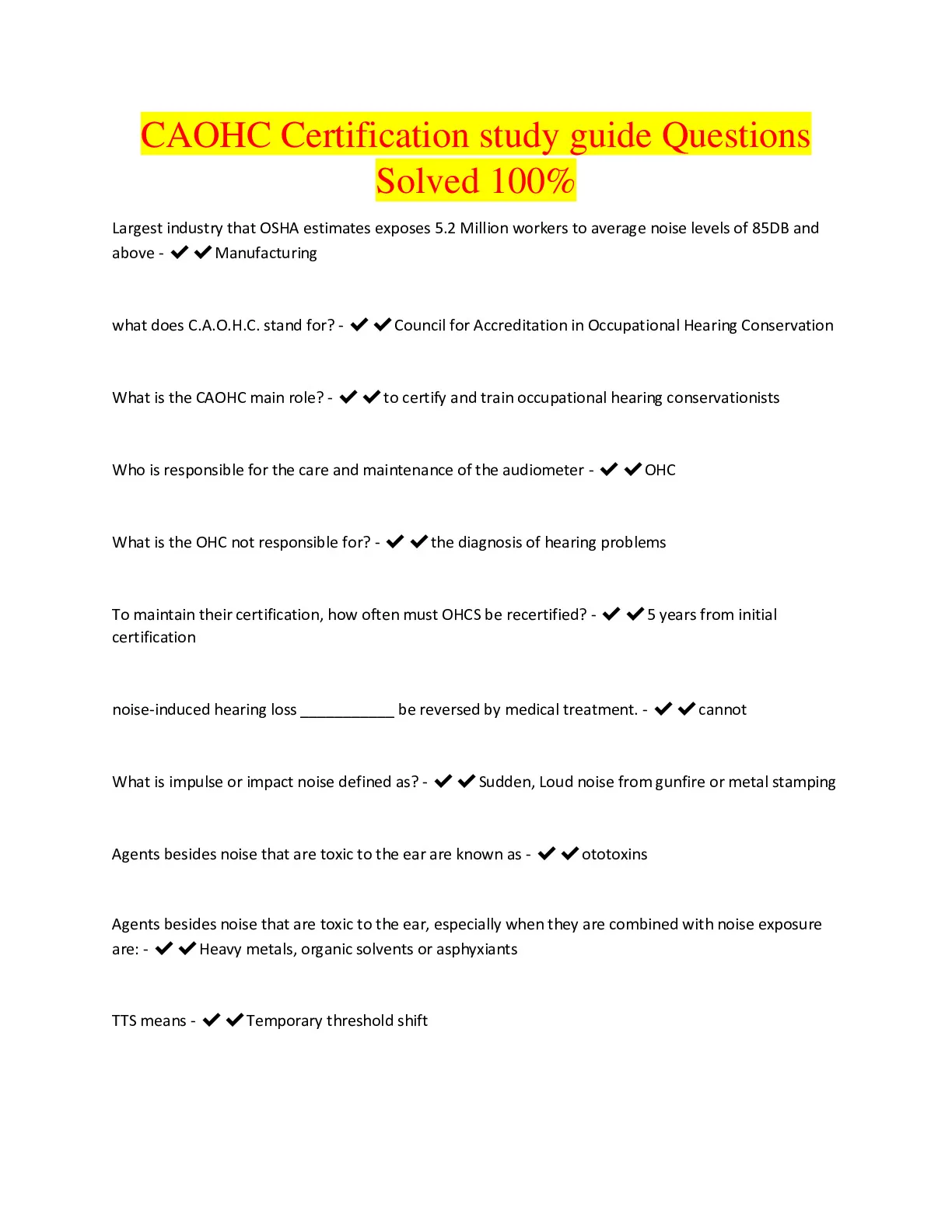 CAOHC Certification study guide Questions Solved 100%

Largest industry that OSHA estimates exposes 5.2 Million workers to average noise levels of 85DB and above - ✔✔Manufacturing

what does C.A.O.H.C. stand for? - ✔✔Council for Accreditation in Occupational Hearing Conservation

What is the CAOHC main role? - ✔✔to certify and train occupational hearing conservationists

Who is responsible for the care and maintenance of the audiometer - ✔✔OHC

What is the OHC not responsible for? - ✔✔the diagnosis of hearing problems

To maintain their certification, how often must OHCS be recertified? - ✔✔5 years from initial certification

noise-induced hearing loss ___________ be reversed by medical treatment. - ✔✔cannot

What is impulse or impact noise defined as? - ✔✔Sudden, Loud noise from gunfire or metal stamping

Agents besides noise that are toxic to the ear are known as - ✔✔ototoxins

Agents besides noise that are toxic to the ear, especially when they are combined with noise exposure are: - ✔✔Heavy metals, organic solvents or asphyxiants

TTS means - ✔✔Temporary threshold shift